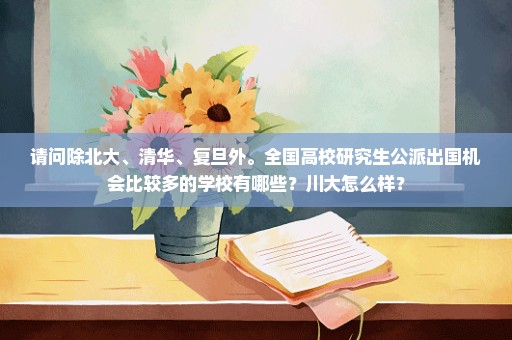 请问除北大、清华、复旦外。全国高校研究生公派出国机会比较多的学校有哪些？川大怎么样？